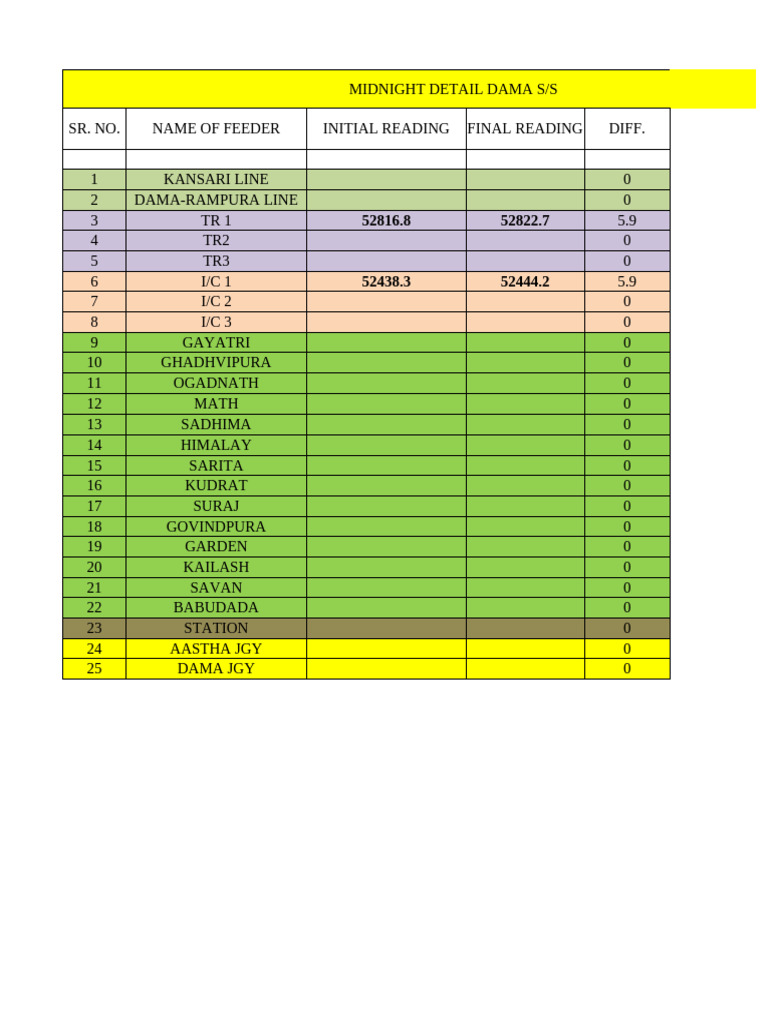 MIDNIGHT DETAIL DAMA S/S

| SR. NO. | NAME OF FEEDER | INITIAL READING | FINAL READING | DIFF. |
|---|---|---|---|---|
| | | | | |
| 1 | KANSARI LINE | | | 0 |
| 2 | DAMA-RAMPURA LINE | | | 0 |
| 3 | TR 1 | 52816.8 | 52822.7 | 5.9 |
| 4 | TR2 | | | 0 |
| 5 | TR3 | | | 0 |
| 6 | I/C 1 | 52438.3 | 52444.2 | 5.9 |
| 7 | I/C 2 | | | 0 |
| 8 | I/C 3 | | | 0 |
| 9 | GAYATRI | | | 0 |
| 10 | GHADHVIPURA | | | 0 |
| 11 | OGADNATH | | | 0 |
| 12 | MATH | | | 0 |
| 13 | SADHIMA | | | 0 |
| 14 | HIMALAY | | | 0 |
| 15 | SARITA | | | 0 |
| 16 | KUDRAT | | | 0 |
| 17 | SURAJ | | | 0 |
| 18 | GOVINDPURA | | | 0 |
| 19 | GARDEN | | | 0 |
| 20 | KAILASH | | | 0 |
| 21 | SAVAN | | | 0 |
| 22 | BABUDADA | | | 0 |
| 23 | STATION | | | 0 |
| 24 | AASTHA JGY | | | 0 |
| 25 | DAMA JGY | | | 0 |